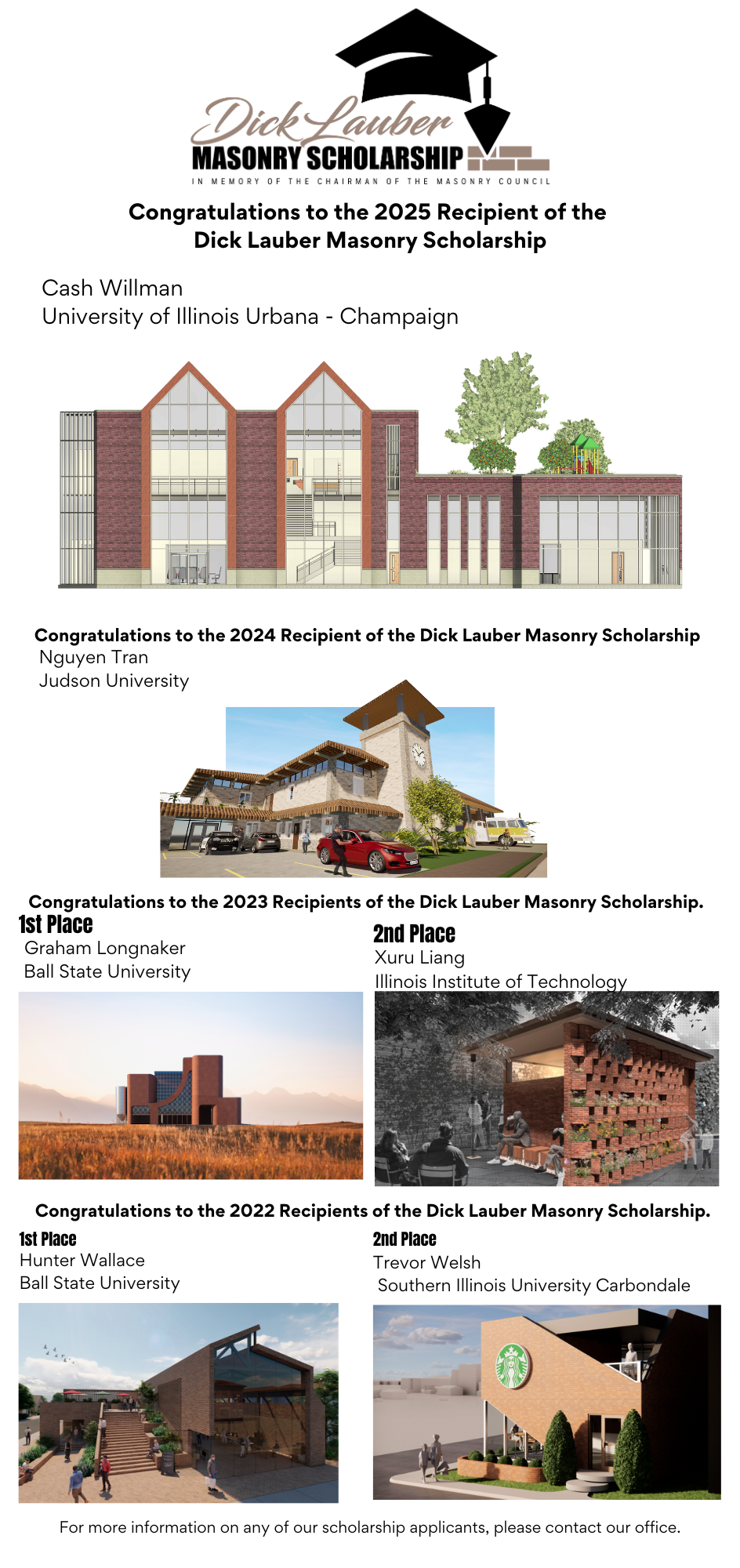 Dick Lauber
MASONRY SCHOLARSHIP
IN MEMORY OF THE CHAIRMAN OF THE MASONRY COUNCIL

Congratulations to the 2025 Recipient of the Dick Lauber Masonry Scholarship

Cash Willman
University of Illinois Urbana - Champaign

Congratulations to the 2024 Recipient of the Dick Lauber Masonry Scholarship
Nguyen Tran
Judson University

Congratulations to the 2023 Recipients of the Dick Lauber Masonry Scholarship.

1st Place
Graham Longnaker
Ball State University

2nd Place
Xuru Liang
Illinois Institute of Technology

Congratulations to the 2022 Recipients of the Dick Lauber Masonry Scholarship.

1st Place
Hunter Wallace
Ball State University

2nd Place
Trevor Welsh
Southern Illinois University Carbondale

For more information on any of our scholarship applicants, please contact our office.